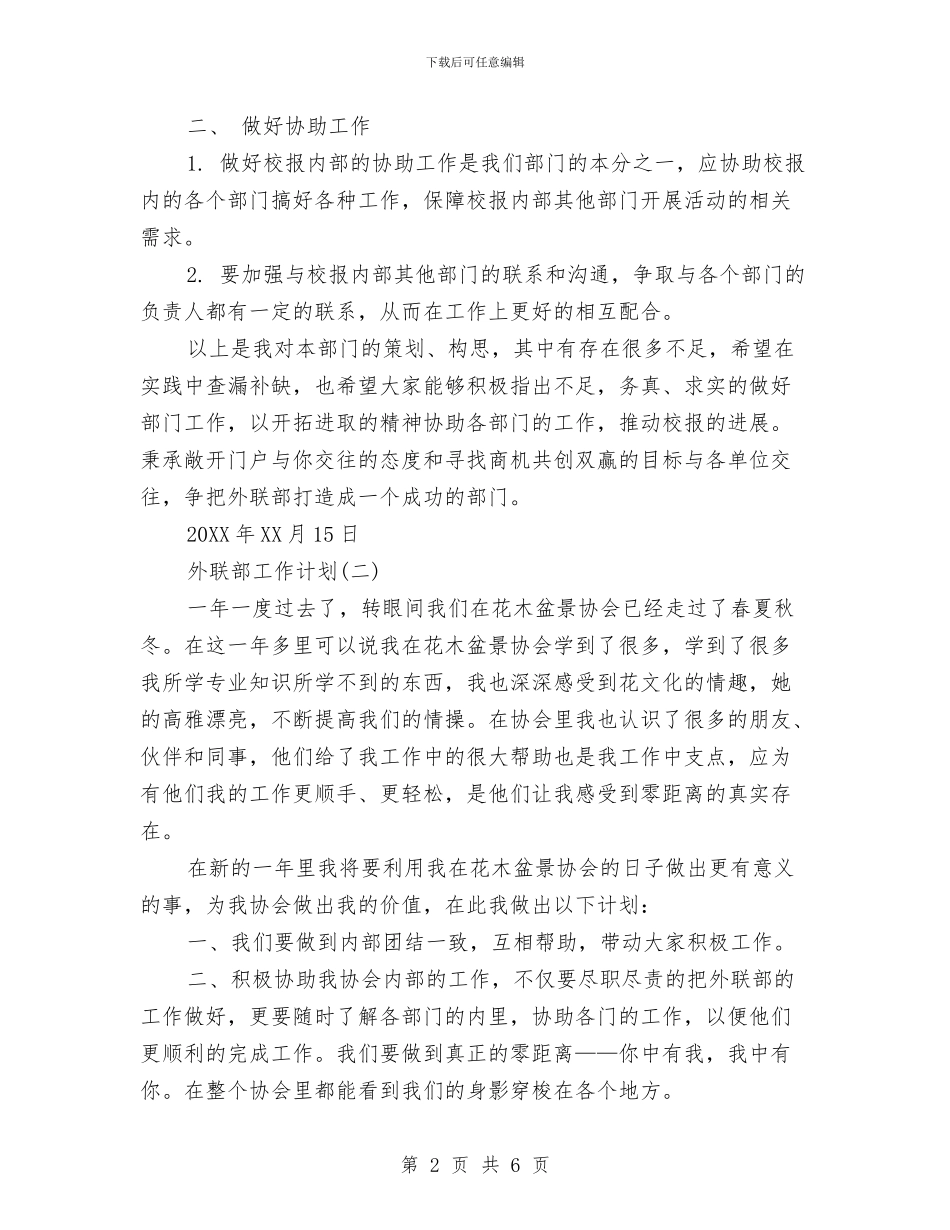 下载后可任意编辑

二、 做好协助工作

1. 做好校报内部的协助工作是我们部门的本分之一，应协助校报内的各个部门搞好各种工作，保障校报内部其他部门开展活动的相关需求。

2. 要加强与校报内部其他部门的联系和沟通，争取与各个部门的负责人都有一定的联系，从而在工作上更好的相互配合。

以上是我对本部门的策划、构思，其中有存在很多不足，希望在实践中查漏补缺，也希望大家能够积极指出不足，务真、求实的做好部门工作，以开拓进取的精神协助各部门的工作，推动校报的进展。秉承敞开门户与你交往的态度和寻找商机共创双赢的目标与各单位交往，争把外联部打造成一个成功的部门。

20XX 年 XX 月 15 日

外联部工作计划(二)

一年一度过去了，转眼间我们在花木盆景协会已经走过了春夏秋冬。在这一年多里可以说我在花木盆景协会学到了很多，学到了很多我所学专业知识所学不到的东西，我也深深感受到花文化的情趣，她的高雅漂亮，不断提高我们的情操。在协会里我也认识了很多的朋友、伙伴和同事，他们给了我工作中的很大帮助也是我工作中支点，应为有他们我的工作更顺手、更轻松，是他们让我感受到零距离的真实存在。

在新的一年里我将要利用我在花木盆景协会的日子做出更有意义的事，为我协会做出我的价值，在此我做出以下计划：

一、我们要做到内部团结一致，互相帮助，带动大家积极工作。

二、积极协助我协会内部的工作，不仅要尽职尽责的把外联部的工作做好，更要随时了解各部门的内里，协助各门的工作，以便他们更顺利的完成工作。我们要做到真正的零距离——你中有我，我中有你。在整个协会里都能看到我们的身影穿梭在各个地方。

第 2 页 共 6 页